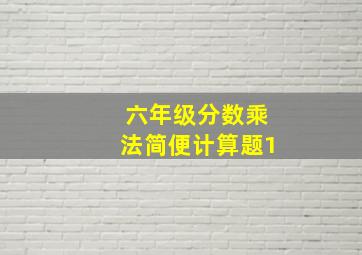 六年级分数乘法简便计算题1